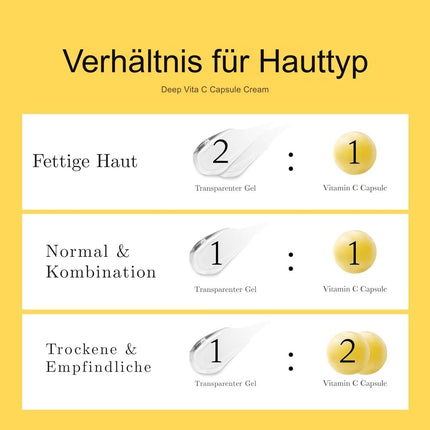 Verhältnis für Hauttyp

Deep Vita C Capsule Cream

Fettige Haut

2 : 1

Transparenter Gel

Vitamin C Capsule

Normal & Kombination

1 : 1

Transparenter Gel

Vitamin C Capsule

Trockene & Empfindliche

1 : 2

Transparenter Gel

Vitamin C Capsule